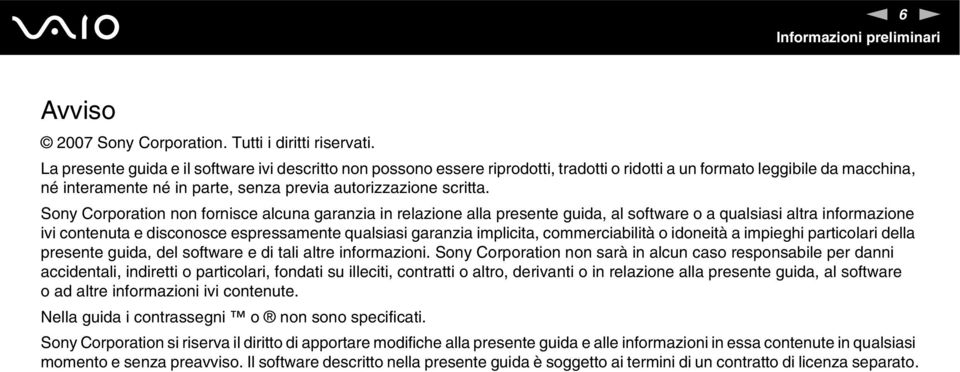 VAIO

6

Informazioni preliminari

Avviso

© 2007 Sony Corporation. Tutti i diritti riservati.

La presente guida e il software ivi descritto non possono essere riprodotti, tradotti o ridotti a un formato leggibile da macchina, né interamente né in parte, senza previa autorizzazione scritta.

Sony Corporation non fornisce alcuna garanzia in relazione alla presente guida, al software o a qualsiasi altra informazione ivi contenuta e disconosce espressamente qualsiasi garanzia implicita, commerciabilità o idoneità a impieghi particolari della presente guida, del software e di tali altre informazioni. Sony Corporation non sarà in alcun caso responsabile per danni accidentali, indiretti o particolari, fondati su illeciti, contratti o altro, derivanti o in relazione alla presente guida, al software o ad altre informazioni ivi contenute.

Nella guida i contrassegni ™ o ® non sono specificati.

Sony Corporation si riserva il diritto di apportare modifiche alla presente guida e alle informazioni in essa contenute in qualsiasi momento e senza preavviso. Il software descritto nella presente guida è soggetto ai termini di un contratto di licenza separato.